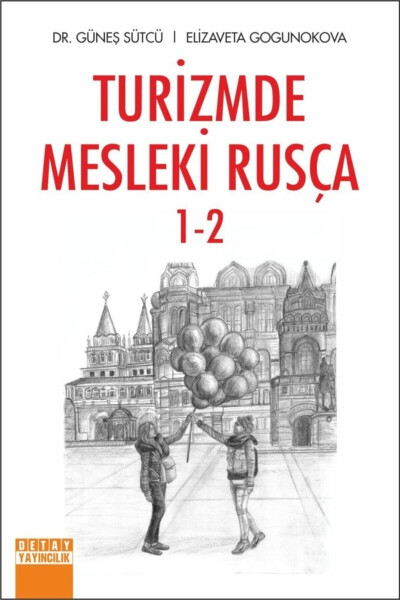 DR. GÜNEŞ SÜTCÜ | ELİZAVETA GOGUNOKOVA

TURİZMDE MESLEKİ RUSÇA 1-2

DETAY YAYINCILIK